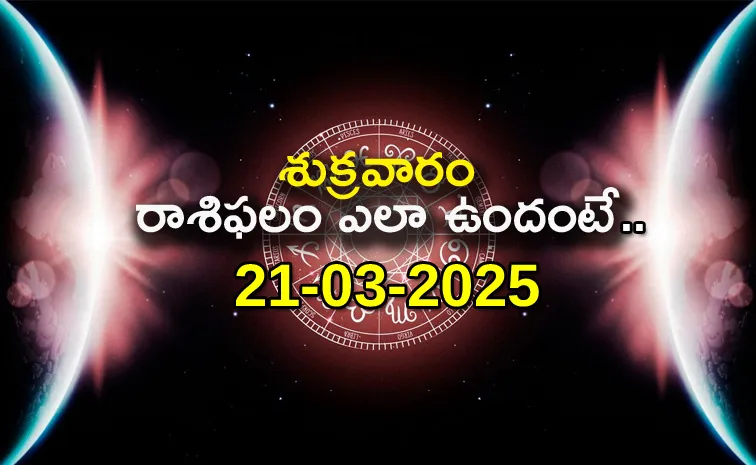 శుక్రవారం
రాశిఫలం ఎలా ఉందంటే..
21-03-2025